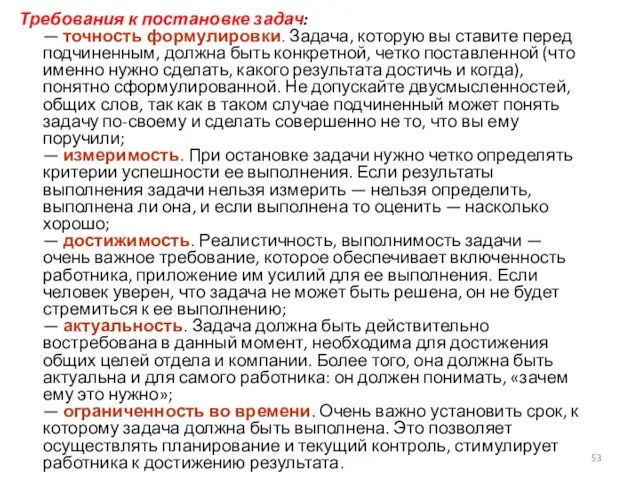 Требования к постановке задач:
— точность формулировки. Задача, которую вы ставите перед подчиненным, должна быть конкретной, четко поставленной (что именно нужно сделать, какого результата достичь и когда), понятно сформулированной. Не допускайте двусмысленностей, общих слов, так как в таком случае подчиненный может понять задачу по-своему и сделать совершенно не то, что вы ему поручили;
— измеримость. При остановке задачи нужно четко определять критерии успешности ее выполнения. Если результаты выполнения задачи нельзя измерить — нельзя определить, выполнена ли она, и если выполнена то оценить — насколько хорошо;
— достижимость. Реалистичность, выполнимость задачи — очень важное требование, которое обеспечивает включенность работника, приложение им усилий для ее выполнения. Если человек уверен, что задача не может быть решена, он не будет стремиться к ее выполнению;
— актуальность. Задача должна быть действительно востребована в данный момент, необходима для достижения общих целей отдела и компании. Более того, она должна быть актуальна и для самого работника: он должен понимать, «зачем ему это нужно»;
— ограниченность во времени. Очень важно установить срок, к которому задача должна быть выполнена. Это позволяет осуществлять планирование и текущий контроль, стимулирует работника к достижению результата.

53